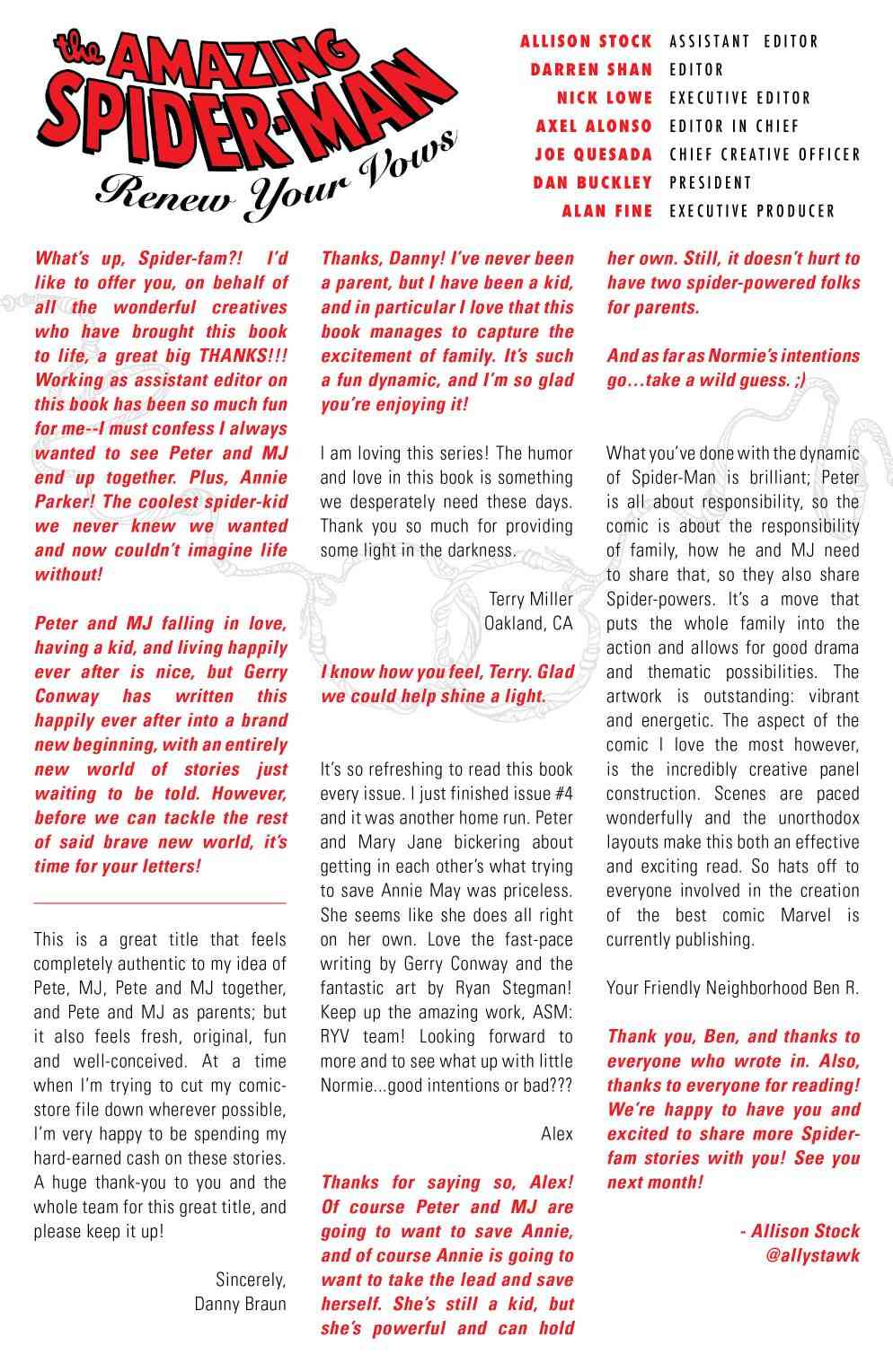 the AMAZING SPIDER-MAN
Renew Your Vows

ALLISON STOCK ASSISTANT EDITOR
DARREN SHAN EDITOR
NICK LOWE EXECUTIVE EDITOR
AXEL ALONSO EDITOR IN CHIEF
JOE QUESADA CHIEF CREATIVE OFFICER
DAN BUCKLEY PRESIDENT
ALAN FINE EXECUTIVE PRODUCER

What's up, Spider-fam?! I'd like to offer you, on behalf of all the wonderful creatives who have brought this book to life, a great big THANKS!!! Working as assistant editor on this book has been so much fun for me--I must confess I always wanted to see Peter and MJ end up together. Plus, Annie Parker! The coolest spider-kid we never knew we wanted and now couldn't imagine life without!

Peter and MJ falling in love, having a kid, and living happily ever after is nice, but Gerry Conway has written this happily ever after into a brand new beginning, with an entirely new world of stories just waiting to be told. However, before we can tackle the rest of said brave new world, it's time for your letters!

This is a great title that feels completely authentic to my idea of Pete, MJ, Pete and MJ together, and Pete and MJ as parents; but it also feels fresh, original, fun and well-conceived. At a time when I'm trying to cut my comic-store file down wherever possible, I'm very happy to be spending my hard-earned cash on these stories. A huge thank-you to you and the whole team for this great title, and please keep it up!

Sincerely,
Danny Braun

Thanks, Danny! I've never been a parent, but I have been a kid, and in particular I love that this book manages to capture the excitement of family. It's such a fun dynamic, and I'm so glad you're enjoying it!

I am loving this series! The humor and love in this book is something we desperately need these days. Thank you so much for providing some light in the darkness.

Terry Miller
Oakland, CA

I know how you feel, Terry. Glad we could help shine a light.

It's so refreshing to read this book every issue. I just finished issue #4 and it was another home run. Peter and Mary Jane bickering about getting in each other's what trying to save Annie May was priceless. She seems like she does all right on her own. Love the fast-pace writing by Gerry Conway and the fantastic art by Ryan Stegman! Keep up the amazing work, ASM: RYV team! Looking forward to more and to see what up with little Normie...good intentions or bad???

Alex

Thanks for saying so, Alex! Of course Peter and MJ are going to want to save Annie, and of course Annie is going to want to take the lead and save herself. She's still a kid, but she's powerful and can hold her own. Still, it doesn't hurt to have two spider-powered folks for parents.

And as far as Normie's intentions go…take a wild guess. ;)

What you've done with the dynamic of Spider-Man is brilliant; Peter is all about responsibility, so the comic is about the responsibility of family, how he and MJ need to share that, so they also share Spider-powers. It's a move that puts the whole family into the action and allows for good drama and thematic possibilities. The artwork is outstanding: vibrant and energetic. The aspect of the comic I love the most however, is the incredibly creative panel construction. Scenes are paced wonderfully and the unorthodox layouts make this both an effective and exciting read. So hats off to everyone involved in the creation of the best comic Marvel is currently publishing.

Your Friendly Neighborhood Ben R.

Thank you, Ben, and thanks to everyone who wrote in. Also, thanks to everyone for reading! We're happy to have you and excited to share more Spider-fam stories with you! See you next month!

- Allison Stock
@allystawk